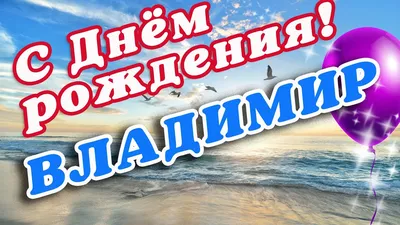 С Днём рождения!
ВЛАДИМИР